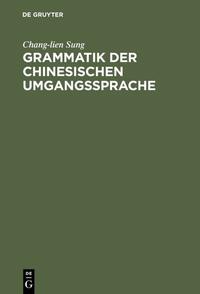 DE GRUYTER

Chang-lien Sung

GRAMMATIK DER CHINESISCHEN UMGANGSSPRACHE

DE
G